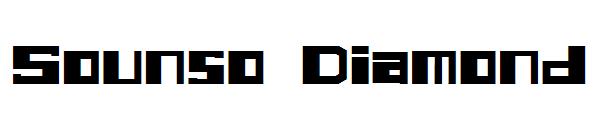 Sounso Diamond